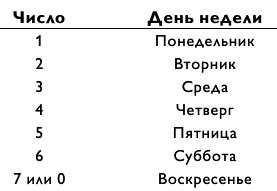 | Число | День недели |
|---|---|
| 1 | Понедельник |
| 2 | Вторник |
| 3 | Среда |
| 4 | Четверг |
| 5 | Пятница |
| 6 | Суббота |
| 7 или 0 | Воскресенье |